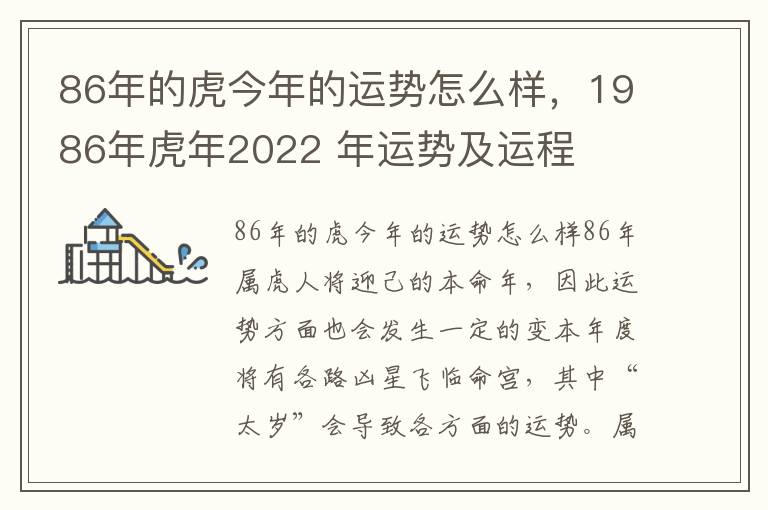 86年的虎今年的运势怎么样，1986年虎年2022 年运势及运程

86年的虎今年的运势怎么样86年属虎人将迎己的本命年，因此运势方面也会发生一定的变本年度将有各路凶星飞临命宫，其中“太岁”会导致各方面的运势。属